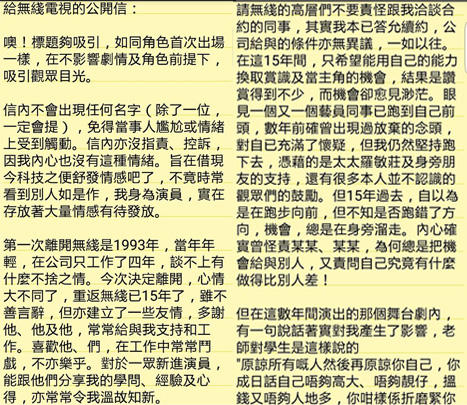 給無綫電視的公開信：

噢！標題夠吸引，如同角色首次出場一樣，在不影響劇情及角色前提下，吸引觀眾目光。

信內不會出現任何名字（除了一位，一定會提），免得當事人尷尬或情緒上受到觸動。信內亦沒指責、控訴，因我內心也沒有這種情緒。旨在借現今科技之便舒發情感吧了，不竟時常看到別人如是作，我身為演員，實在存放著大量情感有待發放。

第一次離開無綫是1993年，當年年輕，在公司只工作了四年，談不上有什麼不捨之情。今次決定離開，心情大不同了，重返無綫已15年了，雖不善言辭，但亦建立了一些友情，多謝他、他及他，常常給與我支持和工作。喜歡他、們，在工作中常常鬥戲，不亦樂乎。對於一眾新進演員，能跟他們分享我的學問、經驗及心得，亦常常令我溫故知新。

請無綫的高層們不要責怪跟我洽談合約的同事，其實我本已答允續約，公司給與的條件亦無異議，一如以往。在這15年間，只希望能用自己的能力換取賞識及當主角的機會，結果是讚賞得到不少，而機會卻愈見渺茫。眼見一個又一個藝員同事已跑到自己前頭，數年前確曾出現過放棄的念頭，對自已充滿了懷疑，但我仍然堅持跑下去，憑藉的是太太羅敏莊及身旁朋友的支持，還有很多本人並不認識的觀眾們的鼓勵。但15年過去，自以為是在跑步向前，但不知是否跑錯了方向，機會，總是在身旁溜走。內心確實曾怪責某某、某某，為何總是把機會給與別人，又責問自己究竟有什麼做得比別人差！

但在這數年間演出的那個舞台劇內，有一句說話著實對我產生了影響，老師對學生是這樣說的
"原諒所有嘅人然後再原諒你自己，你成日話自己唔夠高大、唔夠靚仔，搵錢又唔夠人地多，你咁樣係折磨緊你